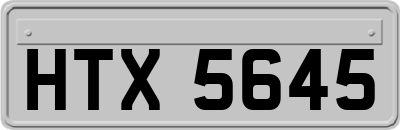 HTX 5645